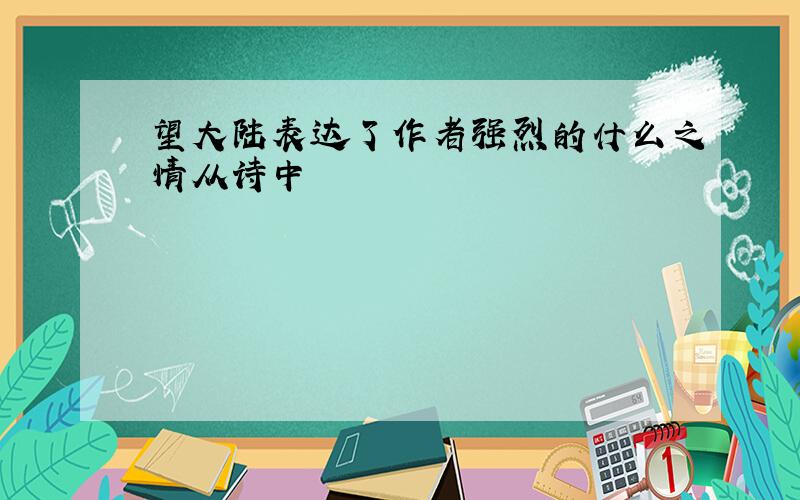 望大陆表达了作者强烈的什么之情从诗中